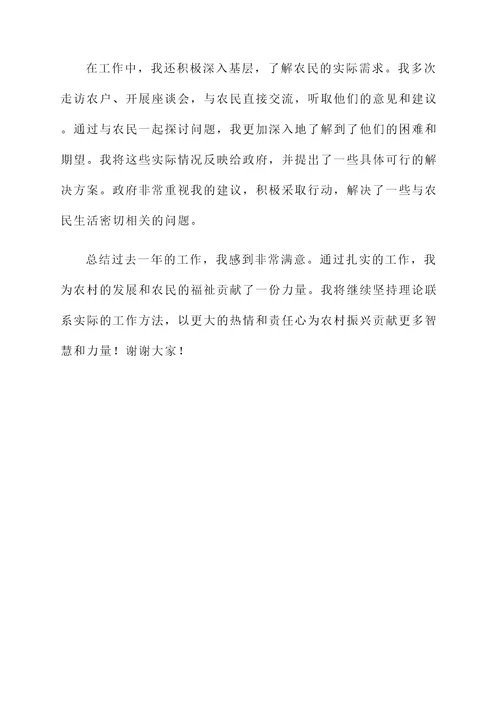 在工作中，我还积极深入基层，了解农民的实际需求。我多次走访农户、开展座谈会，与农民直接交流，听取他们的意见和建议。通过与农民一起探讨问题，我更加深入地了解到了他们的困难和期望。我将这些实际情况反映给政府，并提出了一些具体可行的解决方案。政府非常重视我的建议，积极采取行动，解决了一些与农民生活密切相关的问题。

总结过去一年的工作，我感到非常满意。通过扎实的工作，我为农村的发展和农民的福祉贡献了一份力量。我将继续坚持理论联系实际的工作方法，以更大的热情和责任心为农村振兴贡献更多智慧和力量！谢谢大家！